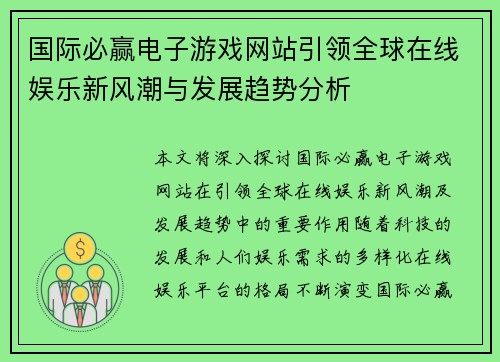 国际必赢电子游戏网站引领全球在线娱乐新风潮与发展趋势分析

本文将深入探讨国际必赢电子游戏网站在引领全球在线娱乐新风潮及发展趋势中的重要作用随着科技的发展和人们娱乐需求的多样化在线娱乐平台的格局不断演变国际必赢

$